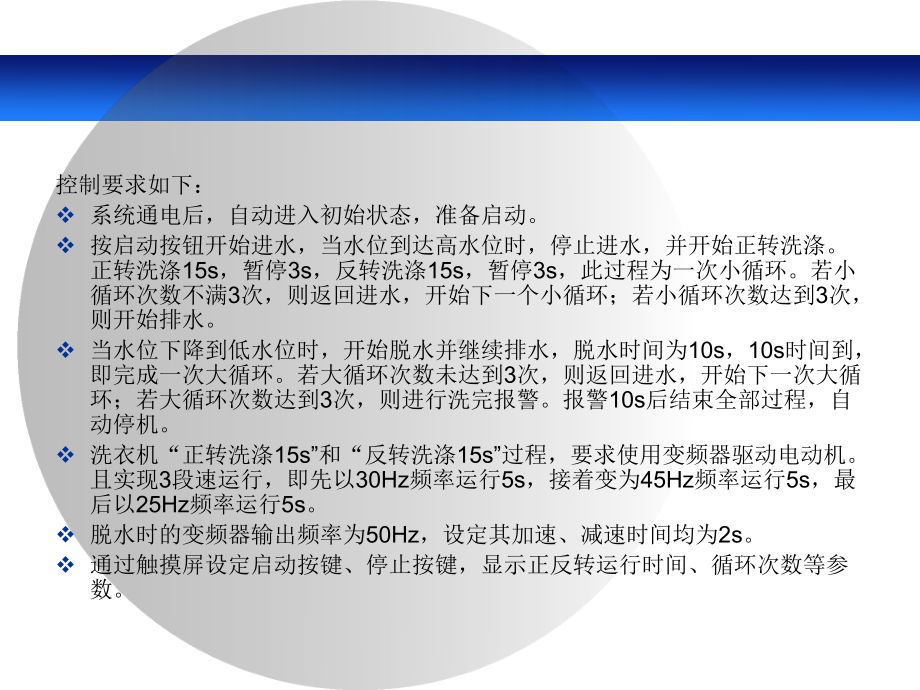 控制要求如下：

❖ 系统通电后，自动进入初始状态，准备启动。

❖ 按启动按钮开始进水，当水位到达高水位时，停止进水，并开始正转洗涤。正转洗涤15s，暂停3s，反转洗涤15s，暂停3s，此过程为一次小循环。若小循环次数不满3次，则返回进水，开始下一个小循环；若小循环次数达到3次，则开始排水。

❖ 当水位下降到低水位时，开始脱水并继续排水，脱水时间为10s，10s时间到，即完成一次大循环。若大循环次数未达到3次，则返回进水，开始下一次大循环；若大循环次数达到3次，则进行洗完报警。报警10s后结束全部过程，自动停机。

❖ 洗衣机“正转洗涤15s”和“反转洗涤15s”过程，要求使用变频器驱动电动机。且实现3段速运行，即先以30Hz频率运行5s，接着变为45Hz频率运行5s，最后以25Hz频率运行5s。

❖ 脱水时的变频器输出频率为50Hz，设定其加速、减速时间均为2s。

❖ 通过触摸屏设定启动按键、停止按键，显示正反转运行时间、循环次数等参数。